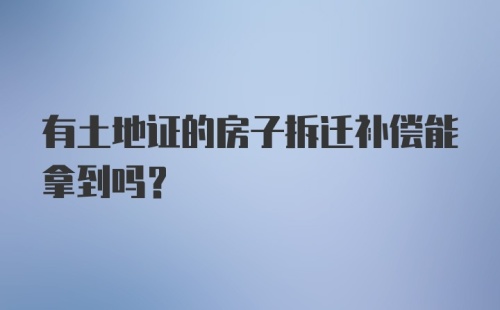 有土地证的房子拆迁补偿能拿到吗?